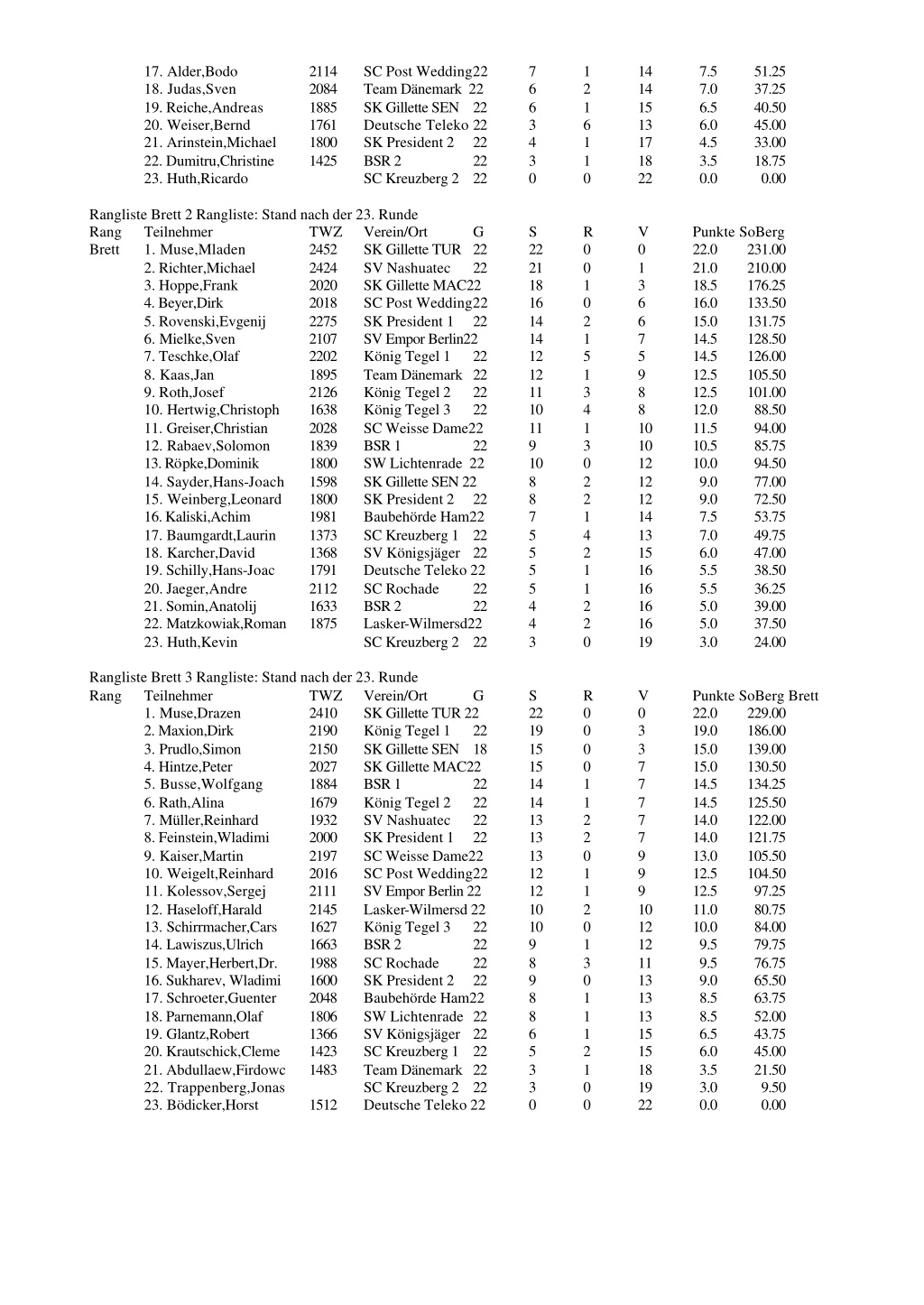 | | | | | | | | | | |
|---|---|---|---|---|---|---|---|---|---|
| | 17. Alder,Bodo | 2114 | SC Post Wedding | 22 | 7 | 1 | 14 | 7.5 | 51.25 |
| | 18. Judas,Sven | 2084 | Team Dänemark | 22 | 6 | 2 | 14 | 7.0 | 37.25 |
| | 19. Reiche,Andreas | 1885 | SK Gillette SEN | 22 | 6 | 1 | 15 | 6.5 | 40.50 |
| | 20. Weiser,Bernd | 1761 | Deutsche Teleko | 22 | 3 | 6 | 13 | 6.0 | 45.00 |
| | 21. Arinstein,Michael | 1800 | SK President 2 | 22 | 4 | 1 | 17 | 4.5 | 33.00 |
| | 22. Dumitru,Christine | 1425 | BSR 2 | 22 | 3 | 1 | 18 | 3.5 | 18.75 |
| | 23. Huth,Ricardo | | SC Kreuzberg 2 | 22 | 0 | 0 | 22 | 0.0 | 0.00 |

Rangliste Brett 2 Rangliste: Stand nach der 23. Runde

| Rang | Teilnehmer | TWZ | Verein/Ort | G | S | R | V | Punkte | SoBerg |
|---|---|---|---|---|---|---|---|---|---|
| Brett | 1. Muse,Mladen | 2452 | SK Gillette TUR | 22 | 22 | 0 | 0 | 22.0 | 231.00 |
| | 2. Richter,Michael | 2424 | SV Nashuatec | 22 | 21 | 0 | 1 | 21.0 | 210.00 |
| | 3. Hoppe,Frank | 2020 | SK Gillette MAC | 22 | 18 | 1 | 3 | 18.5 | 176.25 |
| | 4. Beyer,Dirk | 2018 | SC Post Wedding | 22 | 16 | 0 | 6 | 16.0 | 133.50 |
| | 5. Rovenski,Evgenij | 2275 | SK President 1 | 22 | 14 | 2 | 6 | 15.0 | 131.75 |
| | 6. Mielke,Sven | 2107 | SV Empor Berlin | 22 | 14 | 1 | 7 | 14.5 | 128.50 |
| | 7. Teschke,Olaf | 2202 | König Tegel 1 | 22 | 12 | 5 | 5 | 14.5 | 126.00 |
| | 8. Kaas,Jan | 1895 | Team Dänemark | 22 | 12 | 1 | 9 | 12.5 | 105.50 |
| | 9. Roth,Josef | 2126 | König Tegel 2 | 22 | 11 | 3 | 8 | 12.5 | 101.00 |
| | 10. Hertwig,Christoph | 1638 | König Tegel 3 | 22 | 10 | 4 | 8 | 12.0 | 88.50 |
| | 11. Greiser,Christian | 2028 | SC Weisse Dame | 22 | 11 | 1 | 10 | 11.5 | 94.00 |
| | 12. Rabaev,Solomon | 1839 | BSR 1 | 22 | 9 | 3 | 10 | 10.5 | 85.75 |
| | 13. Röpke,Dominik | 1800 | SW Lichtenrade | 22 | 10 | 0 | 12 | 10.0 | 94.50 |
| | 14. Sayder,Hans-Joach | 1598 | SK Gillette SEN | 22 | 8 | 2 | 12 | 9.0 | 77.00 |
| | 15. Weinberg,Leonard | 1800 | SK President 2 | 22 | 8 | 2 | 12 | 9.0 | 72.50 |
| | 16. Kaliski,Achim | 1981 | Baubehörde Ham | 22 | 7 | 1 | 14 | 7.5 | 53.75 |
| | 17. Baumgardt,Laurin | 1373 | SC Kreuzberg 1 | 22 | 5 | 4 | 13 | 7.0 | 49.75 |
| | 18. Karcher,David | 1368 | SV Königsjäger | 22 | 5 | 2 | 15 | 6.0 | 47.00 |
| | 19. Schilly,Hans-Joac | 1791 | Deutsche Teleko | 22 | 5 | 1 | 16 | 5.5 | 38.50 |
| | 20. Jaeger,Andre | 2112 | SC Rochade | 22 | 5 | 1 | 16 | 5.5 | 36.25 |
| | 21. Somin,Anatolij | 1633 | BSR 2 | 22 | 4 | 2 | 16 | 5.0 | 39.00 |
| | 22. Matzkowiak,Roman | 1875 | Lasker-Wilmersd | 22 | 4 | 2 | 16 | 5.0 | 37.50 |
| | 23. Huth,Kevin | | SC Kreuzberg 2 | 22 | 3 | 0 | 19 | 3.0 | 24.00 |

Rangliste Brett 3 Rangliste: Stand nach der 23. Runde

| Rang | Teilnehmer | TWZ | Verein/Ort | G | S | R | V | Punkte | SoBerg Brett |
|---|---|---|---|---|---|---|---|---|---|
| | 1. Muse,Drazen | 2410 | SK Gillette TUR | 22 | 22 | 0 | 0 | 22.0 | 229.00 |
| | 2. Maxion,Dirk | 2190 | König Tegel 1 | 22 | 19 | 0 | 3 | 19.0 | 186.00 |
| | 3. Prudlo,Simon | 2150 | SK Gillette SEN | 18 | 15 | 0 | 3 | 15.0 | 139.00 |
| | 4. Hintze,Peter | 2027 | SK Gillette MAC | 22 | 15 | 0 | 7 | 15.0 | 130.50 |
| | 5. Busse,Wolfgang | 1884 | BSR 1 | 22 | 14 | 1 | 7 | 14.5 | 134.25 |
| | 6. Rath,Alina | 1679 | König Tegel 2 | 22 | 14 | 1 | 7 | 14.5 | 125.50 |
| | 7. Müller,Reinhard | 1932 | SV Nashuatec | 22 | 13 | 2 | 7 | 14.0 | 122.00 |
| | 8. Feinstein,Wladimi | 2000 | SK President 1 | 22 | 13 | 2 | 7 | 14.0 | 121.75 |
| | 9. Kaiser,Martin | 2197 | SC Weisse Dame | 22 | 13 | 0 | 9 | 13.0 | 105.50 |
| | 10. Weigelt,Reinhard | 2016 | SC Post Wedding | 22 | 12 | 1 | 9 | 12.5 | 104.50 |
| | 11. Kolessov,Sergej | 2111 | SV Empor Berlin | 22 | 12 | 1 | 9 | 12.5 | 97.25 |
| | 12. Haseloff,Harald | 2145 | Lasker-Wilmersd | 22 | 10 | 2 | 10 | 11.0 | 80.75 |
| | 13. Schirrmacher,Cars | 1627 | König Tegel 3 | 22 | 10 | 0 | 12 | 10.0 | 84.00 |
| | 14. Lawiszus,Ulrich | 1663 | BSR 2 | 22 | 9 | 1 | 12 | 9.5 | 79.75 |
| | 15. Mayer,Herbert,Dr. | 1988 | SC Rochade | 22 | 8 | 3 | 11 | 9.5 | 76.75 |
| | 16. Sukharev, Wladimi | 1600 | SK President 2 | 22 | 9 | 0 | 13 | 9.0 | 65.50 |
| | 17. Schroeter,Guenter | 2048 | Baubehörde Ham | 22 | 8 | 1 | 13 | 8.5 | 63.75 |
| | 18. Parnemann,Olaf | 1806 | SW Lichtenrade | 22 | 8 | 1 | 13 | 8.5 | 52.00 |
| | 19. Glantz,Robert | 1366 | SV Königsjäger | 22 | 6 | 1 | 15 | 6.5 | 43.75 |
| | 20. Krautschick,Cleme | 1423 | SC Kreuzberg 1 | 22 | 5 | 2 | 15 | 6.0 | 45.00 |
| | 21. Abdullaew,Firdowc | 1483 | Team Dänemark | 22 | 3 | 1 | 18 | 3.5 | 21.50 |
| | 22. Trappenberg,Jonas | | SC Kreuzberg 2 | 22 | 3 | 0 | 19 | 3.0 | 9.50 |
| | 23. Bödicker,Horst | 1512 | Deutsche Teleko | 22 | 0 | 0 | 22 | 0.0 | 0.00 |